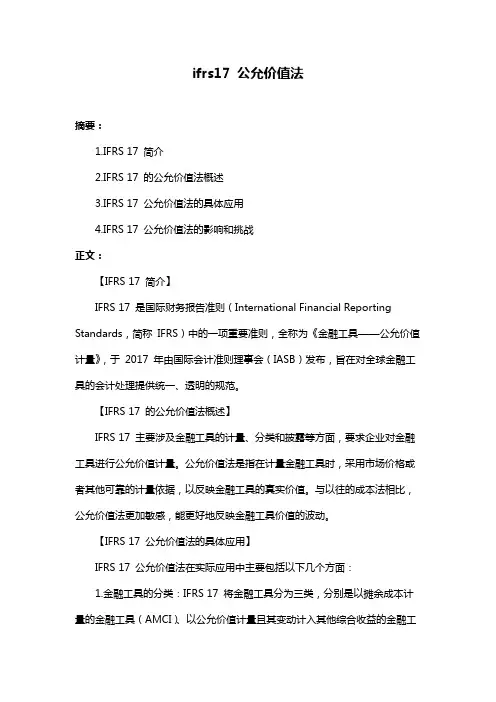 ifrs17 公允价值法

摘要：

1.IFRS 17 简介

2.IFRS 17 的公允价值法概述

3.IFRS 17 公允价值法的具体应用

4.IFRS 17 公允价值法的影响和挑战

正文：

【IFRS 17 简介】

IFRS 17 是国际财务报告准则（International Financial Reporting Standards，简称 IFRS）中的一项重要准则，全称为《金融工具——公允价值计量》，于 2017 年由国际会计准则理事会（IASB）发布，旨在对全球金融工具的会计处理提供统一、透明的规范。

【IFRS 17 的公允价值法概述】

IFRS 17 主要涉及金融工具的计量、分类和披露等方面，要求企业对金融工具进行公允价值计量。公允价值法是指在计量金融工具时，采用市场价格或者其他可靠的计量依据，以反映金融工具的真实价值。与以往的成本法相比，公允价值法更加敏感，能更好地反映金融工具价值的波动。

【IFRS 17 公允价值法的具体应用】

IFRS 17 公允价值法在实际应用中主要包括以下几个方面：

1.金融工具的分类：IFRS 17 将金融工具分为三类，分别是以摊余成本计量的金融工具（AMCI）、以公允价值计量且其变动计入其他综合收益的金融工